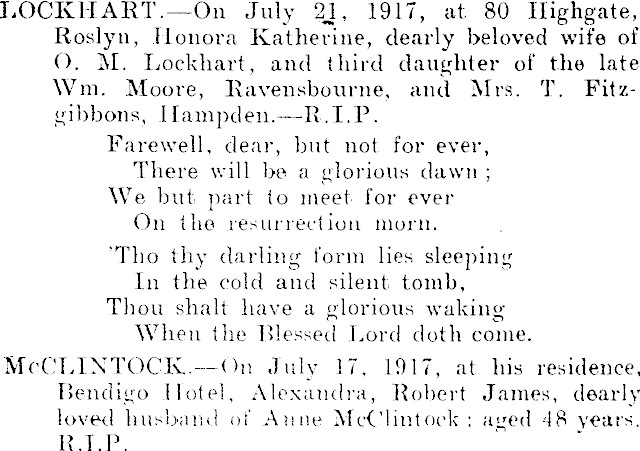 LOCKHART.—On July 21, 1917, at 80 Highgate, Roslyn, Honora Katherine, dearly beloved wife of O. M. Lockhart, and third daughter of the late Wm. Moore, Ravensbourne, and Mrs. T. Fitzgibbons, Hampden.—R.I.P.

Farewell, dear, but not for ever,
There will be a glorious dawn;
We but part to meet for ever
On the resurrection morn.

'Tho thy darling form lies sleeping
In the cold and silent tomb,
Thou shalt have a glorious waking
When the Blessed Lord doth come.

McCLINTOCK.—On July 17, 1917, at his residence, Bendigo Hotel, Alexandra, Robert James, dearly loved husband of Anne McClintock; aged 48 years. R.I.P.